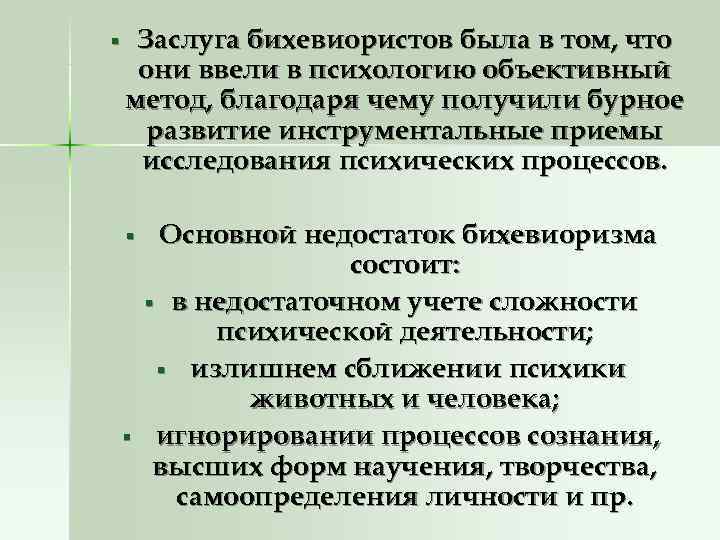 ▪ Заслуга бихевиористов была в том, что они ввели в психологию объективный метод, благодаря чему получили бурное развитие инструментальные приемы исследования психических процессов.

▪ Основной недостаток бихевиоризма состоит:

▪ в недостаточном учете сложности психической деятельности;

▪ излишнем сближении психики животных и человека;

▪ игнорировании процессов сознания, высших форм научения, творчества, самоопределения личности и пр.